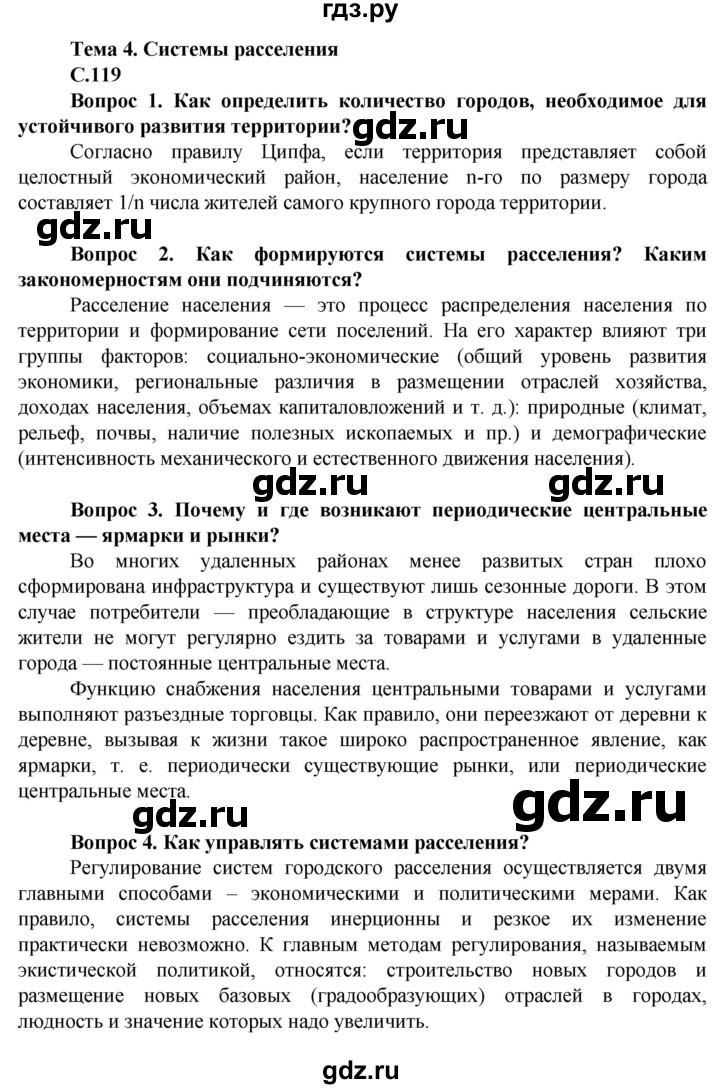 гдз.ру

Тема 4. Системы расселения

С.119

Вопрос 1. Как определить количество городов, необходимое для устойчивого развития территории? gdz.ru

Согласно правилу Ципфа, если территория представляет собой целостный экономический район, население n-го по размеру города составляет 1/n числа жителей самого крупного города территории.

gdz.ru

Вопрос 2. Как формируются системы расселения? Каким закономерностям они подчиняются?

Расселение населения — это процесс распределения населения по территории и формирование сети поселений. На его характер влияют три группы факторов: социально-экономические (общий уровень развития экономики, региональные различия в размещении отраслей хозяйства, доходах населения, объемах капиталовложений и т. д.): природные (климат, рельеф, почвы, наличие полезных ископаемых и пр.) и демографические (интенсивность механического и естественного движения населения).

gdz.ru gdz.ru

Вопрос 3. Почему и где возникают периодические центральные места — ярмарки и рынки?

Во многих удаленных районах менее развитых стран плохо сформирована инфраструктура и существуют лишь сезонные дороги. В этом случае потребители — преобладающие в структуре населения сельские жители не могут регулярно ездить за товарами и услугами в удаленные города — постоянные центральные места.

Функцию снабжения населения центральными товарами и услугами выполняют разъездные торговцы. Как правило, они переезжают от деревни к деревне, вызывая к жизни такое широко распространенное явление, как ярмарки, т. е. периодически существующие рынки, или периодические центральные места.

gdz.ru gdz.ru

Вопрос 4. Как управлять системами расселения?

Регулирование систем городского расселения осуществляется двумя главными способами – экономическими и политическими мерами. Как правило, системы расселения инерционны и резкое их изменение практически невозможно. К главным методам регулирования, называемым экистической политикой, относятся: строительство новых городов и размещение новых базовых (градообразующих) отраслей в городах, людность и значение которых надо увеличить.

gdz.ru